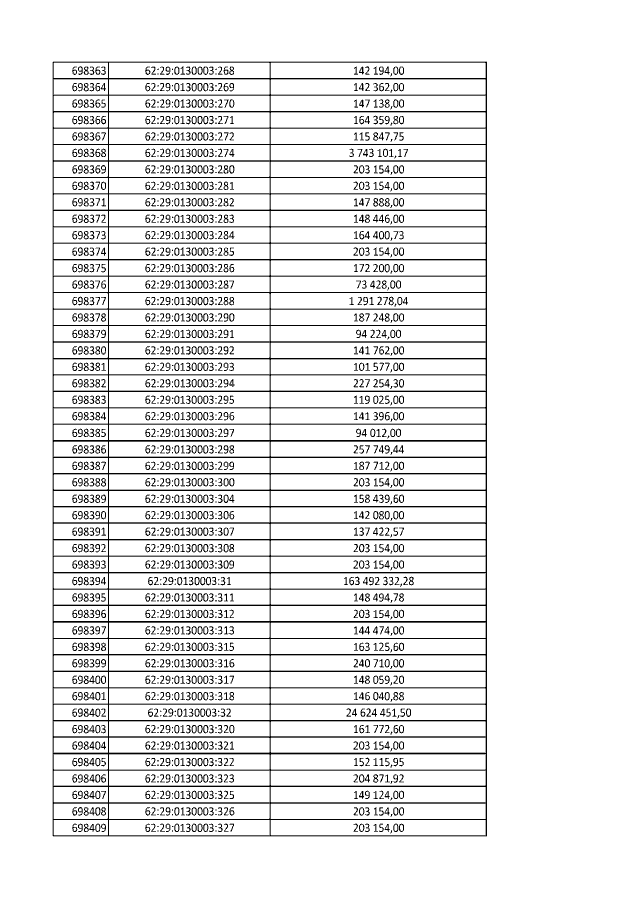 | 698363 | 62:29:0130003:268 | 142 194,00 |
|---|---|---|
| 698364 | 62:29:0130003:269 | 142 362,00 |
| 698365 | 62:29:0130003:270 | 147 138,00 |
| 698366 | 62:29:0130003:271 | 164 359,80 |
| 698367 | 62:29:0130003:272 | 115 847,75 |
| 698368 | 62:29:0130003:274 | 3 743 101,17 |
| 698369 | 62:29:0130003:280 | 203 154,00 |
| 698370 | 62:29:0130003:281 | 203 154,00 |
| 698371 | 62:29:0130003:282 | 147 888,00 |
| 698372 | 62:29:0130003:283 | 148 446,00 |
| 698373 | 62:29:0130003:284 | 164 400,73 |
| 698374 | 62:29:0130003:285 | 203 154,00 |
| 698375 | 62:29:0130003:286 | 172 200,00 |
| 698376 | 62:29:0130003:287 | 73 428,00 |
| 698377 | 62:29:0130003:288 | 1 291 278,04 |
| 698378 | 62:29:0130003:290 | 187 248,00 |
| 698379 | 62:29:0130003:291 | 94 224,00 |
| 698380 | 62:29:0130003:292 | 141 762,00 |
| 698381 | 62:29:0130003:293 | 101 577,00 |
| 698382 | 62:29:0130003:294 | 227 254,30 |
| 698383 | 62:29:0130003:295 | 119 025,00 |
| 698384 | 62:29:0130003:296 | 141 396,00 |
| 698385 | 62:29:0130003:297 | 94 012,00 |
| 698386 | 62:29:0130003:298 | 257 749,44 |
| 698387 | 62:29:0130003:299 | 187 712,00 |
| 698388 | 62:29:0130003:300 | 203 154,00 |
| 698389 | 62:29:0130003:304 | 158 439,60 |
| 698390 | 62:29:0130003:306 | 142 080,00 |
| 698391 | 62:29:0130003:307 | 137 422,57 |
| 698392 | 62:29:0130003:308 | 203 154,00 |
| 698393 | 62:29:0130003:309 | 203 154,00 |
| 698394 | 62:29:0130003:31 | 163 492 332,28 |
| 698395 | 62:29:0130003:311 | 148 494,78 |
| 698396 | 62:29:0130003:312 | 203 154,00 |
| 698397 | 62:29:0130003:313 | 144 474,00 |
| 698398 | 62:29:0130003:315 | 163 125,60 |
| 698399 | 62:29:0130003:316 | 240 710,00 |
| 698400 | 62:29:0130003:317 | 148 059,20 |
| 698401 | 62:29:0130003:318 | 146 040,88 |
| 698402 | 62:29:0130003:32 | 24 624 451,50 |
| 698403 | 62:29:0130003:320 | 161 772,60 |
| 698404 | 62:29:0130003:321 | 203 154,00 |
| 698405 | 62:29:0130003:322 | 152 115,95 |
| 698406 | 62:29:0130003:323 | 204 871,92 |
| 698407 | 62:29:0130003:325 | 149 124,00 |
| 698408 | 62:29:0130003:326 | 203 154,00 |
| 698409 | 62:29:0130003:327 | 203 154,00 |